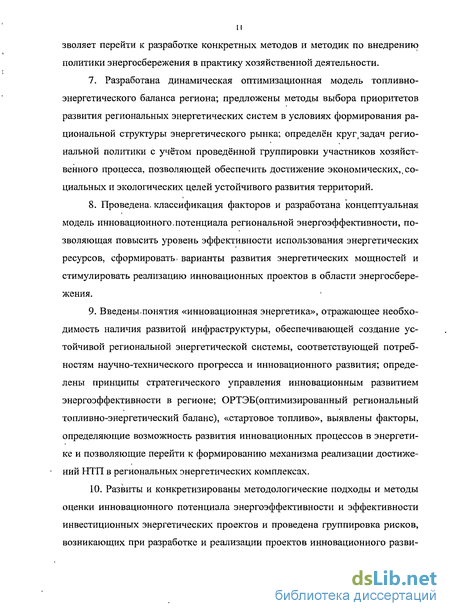 11

зволяет перейти к разработке конкретных методов и методик по внедрению политики энергосбережения в практику хозяйственной деятельности.

7. Разработана динамическая оптимизационная модель топливно-энергетического баланса региона; предложены методы выбора приоритетов развития региональных энергетических систем в условиях формирования рациональной структуры энергетического рынка; определён круг задач региональной политики с учётом проведённой группировки участников хозяйственного процесса, позволяющей обеспечить достижение экономических, социальных и экологических целей устойчивого развития территорий.

8. Проведена классификация факторов и разработана концептуальная модель инновационного потенциала региональной энергоэффективности, позволяющая повысить уровень эффективности использования энергетических ресурсов, сформировать варианты развития энергетических мощностей и стимулировать реализацию инновационных проектов в области энергосбережения.

9. Введены понятия «инновационная энергетика», отражающее необходимость наличия развитой инфраструктуры, обеспечивающей создание устойчивой региональной энергетической системы, соответствующей потребностям научно-технического прогресса и инновационного развития; определены принципы стратегического управления инновационным развитием энергоэффективности в регионе; ОРТЭБ(оптимизированный региональный топливно-энергетический баланс), «стартовое топливо», выявлены факторы, определяющие возможность развития инновационных процессов в энергетике и позволяющие перейти к формированию механизма реализации достижений НТП в региональных энергетических комплексах.

10. Развиты и конкретизированы методологические подходы и методы оценки инновационного потенциала энергоэффективности и эффективности инвестиционных энергетических проектов и проведена группировка рисков, возникающих при разработке и реализации проектов инновационного разви-

dsLib.net
библиотека диссертаций